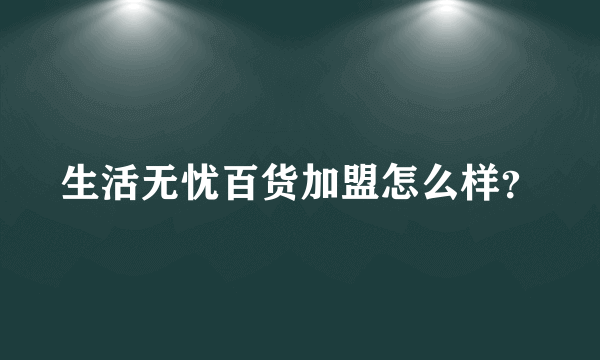 生活无忧百货加盟怎么样?